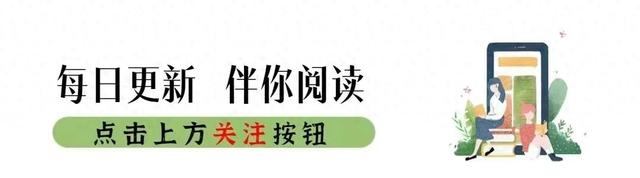 每日更新 伴你阅读

点击上方关注按钮